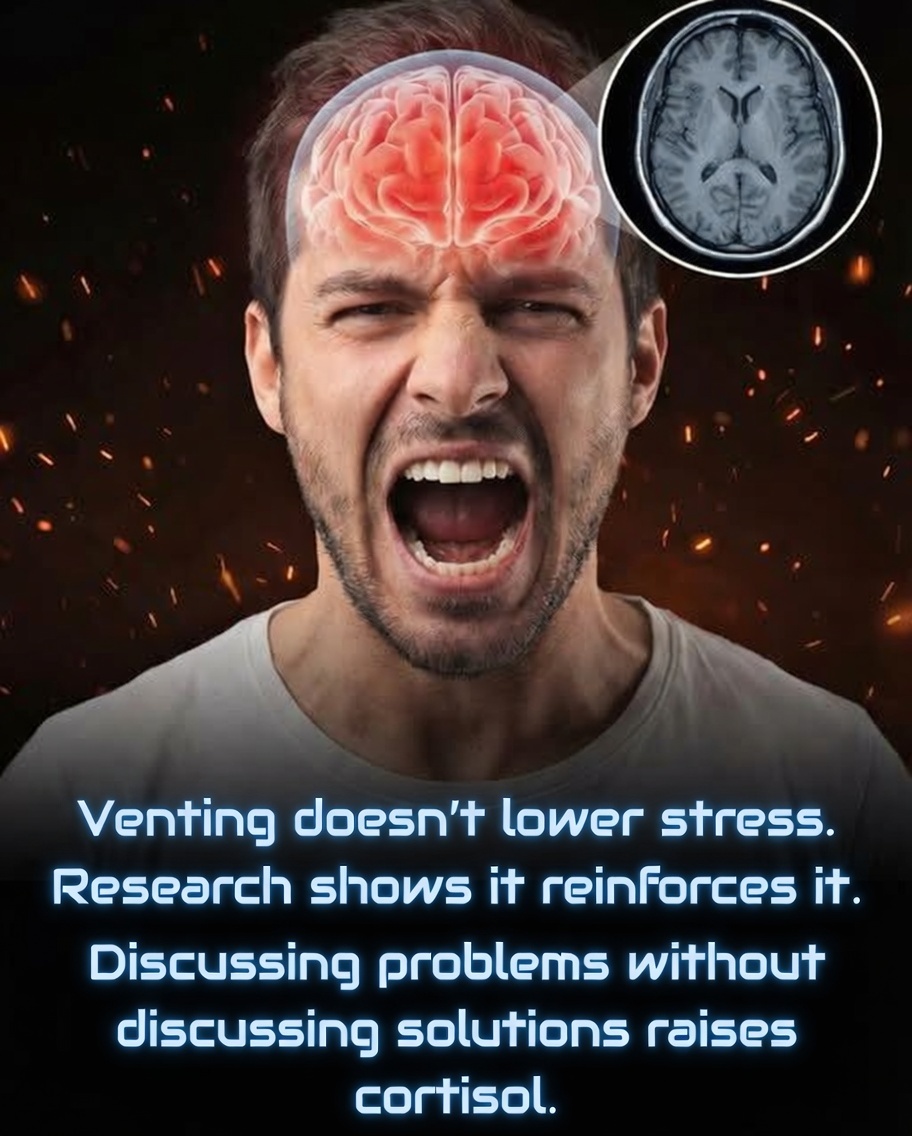 Venting doesn't lower stress. Research shows it reinforces it.

Discussing problems without discussing solutions raises cortisol.